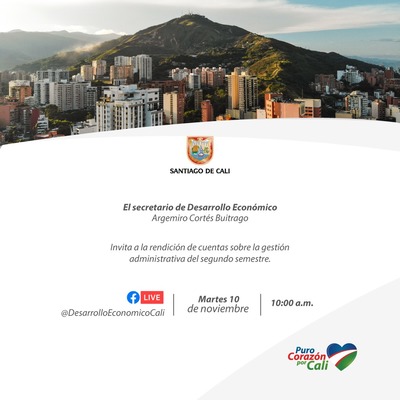 SANTIAGO DE CALI

El secretario de Desarrollo Económico
Argemiro Cortés Buitrago

Invita a la rendición de cuentas sobre la gestión administrativa del segundo semestre.

LIVE
@DesarrolloEconomicoCali

Martes 10
de noviembre

10:00 a.m.

Puro Corazón por Cali